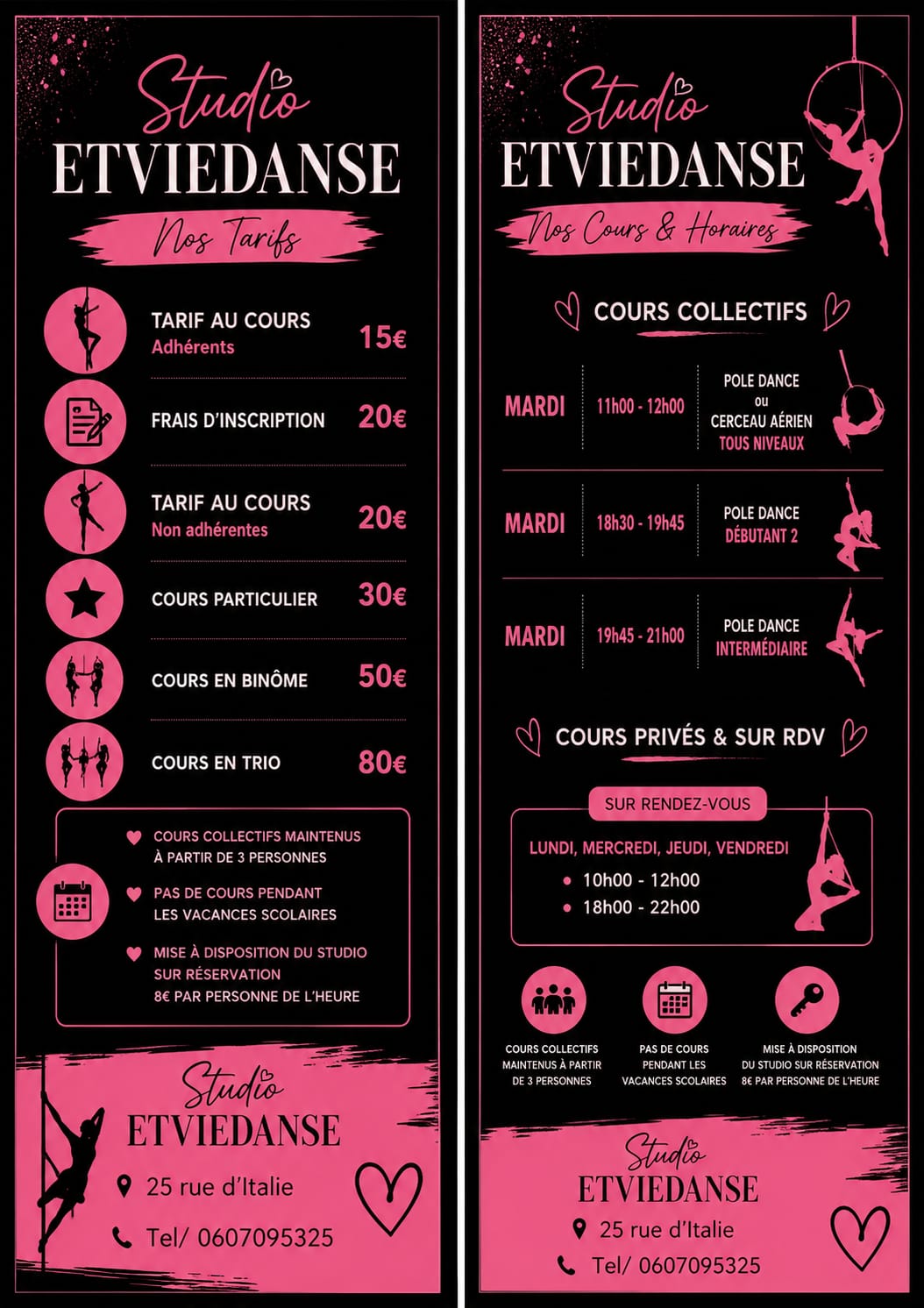 Studio
ETVIEDANSE

Nos Tarifs

TARIF AU COURS
Adhérents
15€

FRAIS D'INSCRIPTION
20€

TARIF AU COURS
Non adhérentes
20€

COURS PARTICULIER
30€

COURS EN BINÔME
50€

COURS EN TRIO
80€

COURS COLLECTIFS MAINTENUS À PARTIR DE 3 PERSONNES

PAS DE COURS PENDANT LES VACANCES SCOLAIRES

MISE À DISPOSITION DU STUDIO SUR RÉSERVATION 8€ PAR PERSONNE DE L'HEURE

Studio
ETVIEDANSE
25 rue d'Italie
Tel/ 0607095325

Studio
ETVIEDANSE

Nos Cours & Horaires

COURS COLLECTIFS

| MARDI | 11h00 - 12h00 | POLE DANCE ou CERCEAU AÉRIEN TOUS NIVEAUX |
|---|---|---|
| MARDI | 18h30 - 19h45 | POLE DANCE DÉBUTANT 2 |
| MARDI | 19h45 - 21h00 | POLE DANCE INTERMÉDIAIRE |

COURS PRIVÉS & SUR RDV

SUR RENDEZ-VOUS
LUNDI, MERCREDI, JEUDI, VENDREDI
• 10h00 - 12h00
• 18h00 - 22h00

COURS COLLECTIFS MAINTENUS À PARTIR DE 3 PERSONNES

PAS DE COURS PENDANT LES VACANCES SCOLAIRES

MISE À DISPOSITION DU STUDIO SUR RÉSERVATION 8€ PAR PERSONNE DE L'HEURE

Studio
ETVIEDANSE
25 rue d'Italie
Tel/ 0607095325